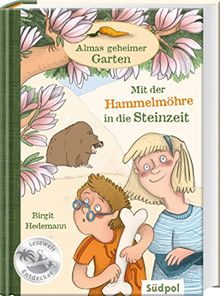 Almas geheimer Garten

Mit der Hammelmöhre in die Steinzeit

Birgit Hedemann

Lesewelt Entdecker

Südpol